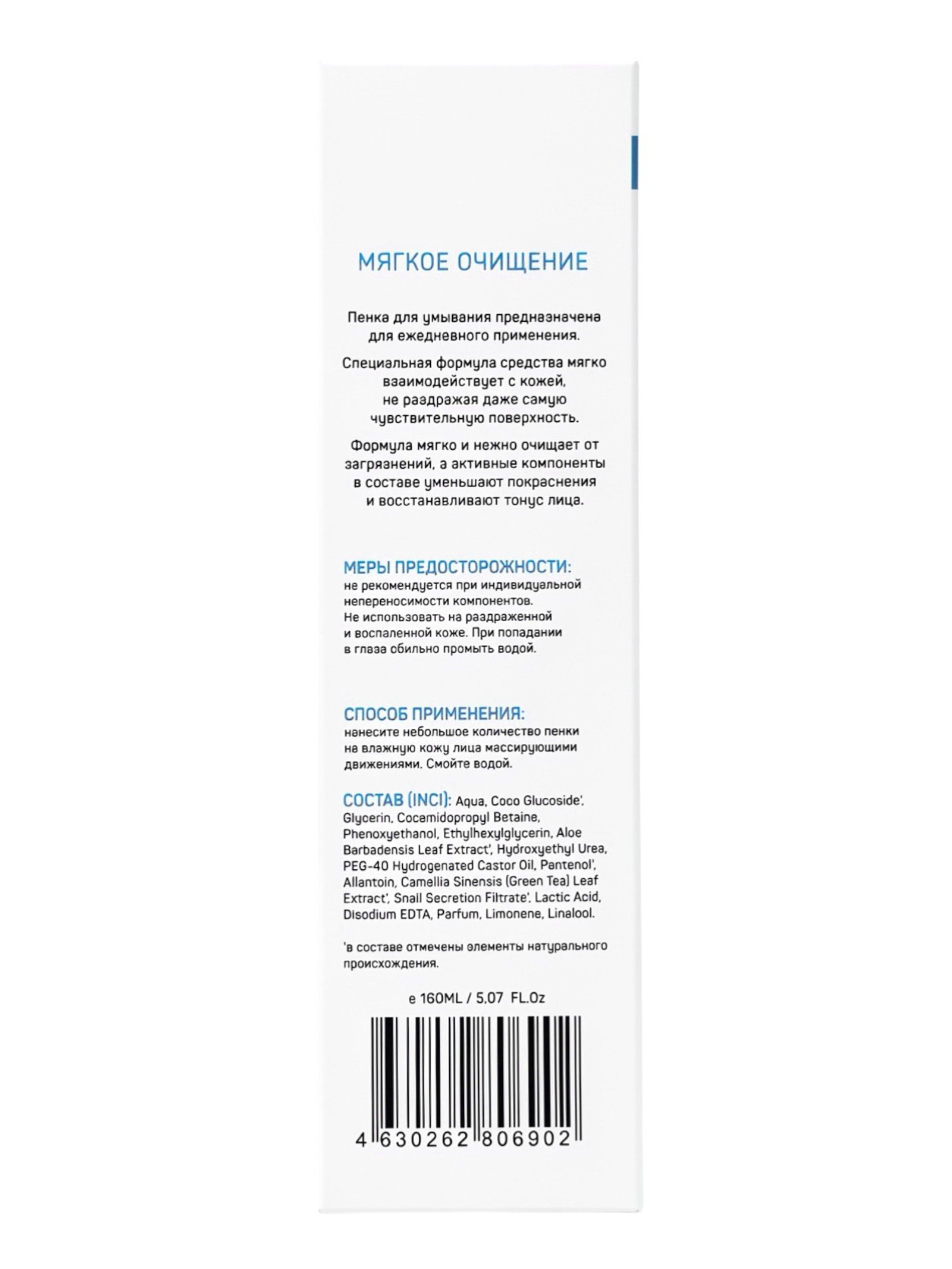 МЯГКОЕ ОЧИЩЕНИЕ

Пенка для умывания предназначена для ежедневного применения.

Специальная формула средства мягко взаимодействует с кожей, не раздражая даже самую чувствительную поверхность.

Формула мягко и нежно очищает от загрязнений, а активные компоненты в составе уменьшают покраснения и восстанавливают тонус лица.

МЕРЫ ПРЕДОСТОРОЖНОСТИ:
не рекомендуется при индивидуальной непереносимости компонентов. Не использовать на раздраженной и воспаленной коже. При попадании в глаза обильно промыть водой.

СПОСОБ ПРИМЕНЕНИЯ:
нанесите небольшое количество пенки на влажную кожу лица массирующими движениями. Смойте водой.

СОСТАВ (INCI): Aqua, Coco Glucoside', Glycerin, Cocamidopropyl Betaine, Phenoxyethanol, Ethylhexylglycerin, Aloe Barbadensis Leaf Extract', Hydroxyethyl Urea, PEG-40 Hydrogenated Castor Oil, Pantenol', Allantoin, Camellia Sinensis (Green Tea) Leaf Extract', Snail Secretion Filtrate', Lactic Acid, Disodium EDTA, Parfum, Limonene, Linalool.

'в составе отмечены элементы натурального происхождения.

e 160ML / 5,07 FL.Oz

4 630262 806902